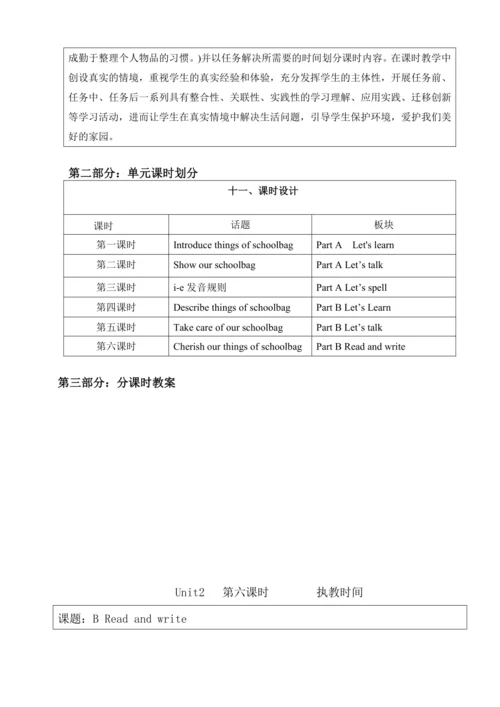 成勤于整理个人物品的习惯。)并以任务解决所需要的时间划分课时内容。在课时教学中创设真实的情境，重视学生的真实经验和体验，充分发挥学生的主体性，开展任务前、任务中、任务后一系列具有整合性、关联性、实践性的学习理解、应用实践、迁移创新等学习活动，进而让学生在真实情境中解决生活问题，引导学生保护环境，爱护我们美好的家园。

第二部分：单元课时划分

十一、课时设计

| 课时 | 话题 | 板块 |
|---|---|---|
| 第一课时 | Introduce things of schoolbag | Part A Let's learn |
| 第二课时 | Show our schoolbag | Part A Let's talk |
| 第三课时 | i-e 发音规则 | Part A Let's spell |
| 第四课时 | Describe things of schoolbag | Part B Let's Learn |
| 第五课时 | Take care of our schoolbag | Part B Let's talk |
| 第六课时 | Cherish our things of schoolbag | Part B Read and write |

第三部分：分课时教案

Unit2 第六课时 执教时间

课题：B Read and write